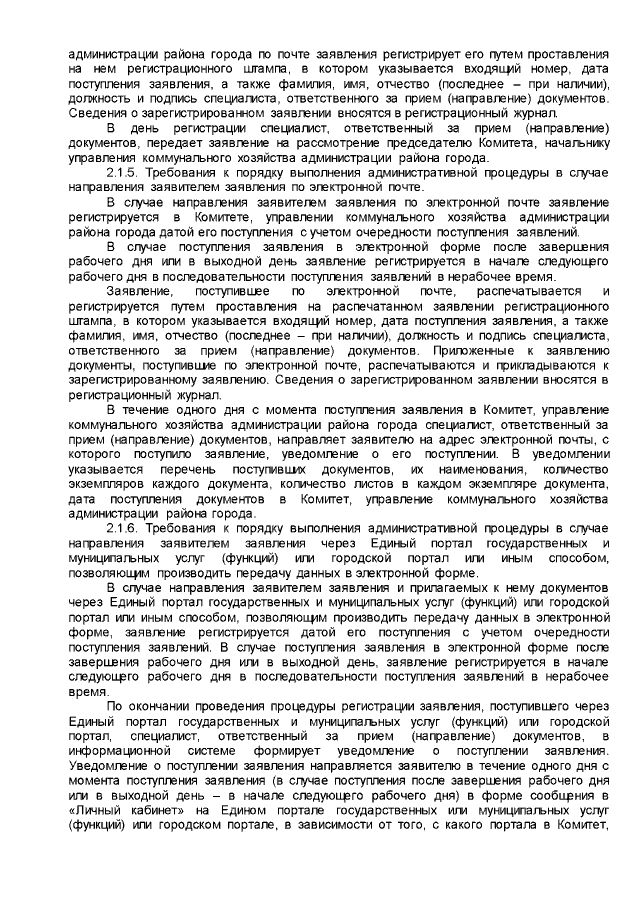 администрации района города по почте заявления регистрирует его путем проставления на нем регистрационного штампа, в котором указывается входящий номер, дата поступления заявления, а также фамилия, имя, отчество (последнее – при наличии), должность и подпись специалиста, ответственного за прием (направление) документов. Сведения о зарегистрированном заявлении вносятся в регистрационный журнал.

В день регистрации специалист, ответственный за прием (направление) документов, передает заявление на рассмотрение председателю Комитета, начальнику управления коммунального хозяйства администрации района города.

2.1.5. Требования к порядку выполнения административной процедуры в случае направления заявителем заявления по электронной почте.

В случае направления заявителем заявления по электронной почте заявление регистрируется в Комитете, управлении коммунального хозяйства администрации района города датой его поступления с учетом очередности поступления заявлений.

В случае поступления заявления в электронной форме после завершения рабочего дня или в выходной день заявление регистрируется в начале следующего рабочего дня в последовательности поступления заявлений в нерабочее время.

Заявление, поступившее по электронной почте, распечатывается и регистрируется путем проставления на распечатанном заявлении регистрационного штампа, в котором указывается входящий номер, дата поступления заявления, а также фамилия, имя, отчество (последнее – при наличии), должность и подпись специалиста, ответственного за прием (направление) документов. Приложенные к заявлению документы, поступившие по электронной почте, распечатываются и прикладываются к зарегистрированному заявлению. Сведения о зарегистрированном заявлении вносятся в регистрационный журнал.

В течение одного дня с момента поступления заявления в Комитет, управление коммунального хозяйства администрации района города специалист, ответственный за прием (направление) документов, направляет заявителю на адрес электронной почты, с которого поступило заявление, уведомление о его поступлении. В уведомлении указывается перечень поступивших документов, их наименования, количество экземпляров каждого документа, количество листов в каждом экземпляре документа, дата поступления документов в Комитет, управление коммунального хозяйства администрации района города.

2.1.6. Требования к порядку выполнения административной процедуры в случае направления заявителем заявления через Единый портал государственных и муниципальных услуг (функций) или городской портал или иным способом, позволяющим производить передачу данных в электронной форме.

В случае направления заявителем заявления и прилагаемых к нему документов через Единый портал государственных и муниципальных услуг (функций) или городской портал или иным способом, позволяющим производить передачу данных в электронной форме, заявление регистрируется датой его поступления с учетом очередности поступления заявлений. В случае поступления заявления в электронной форме после завершения рабочего дня или в выходной день, заявление регистрируется в начале следующего рабочего дня в последовательности поступления заявлений в нерабочее время.

По окончании проведения процедуры регистрации заявления, поступившего через Единый портал государственных и муниципальных услуг (функций) или городской портал, специалист, ответственный за прием (направление) документов, в информационной системе формирует уведомление о поступлении заявления. Уведомление о поступлении заявления направляется заявителю в течение одного дня с момента поступления заявления (в случае поступления после завершения рабочего дня или в выходной день – в начале следующего рабочего дня) в форме сообщения в «Личный кабинет» на Едином портале государственных или муниципальных услуг (функций) или городском портале, в зависимости от того, с какого портала в Комитет,